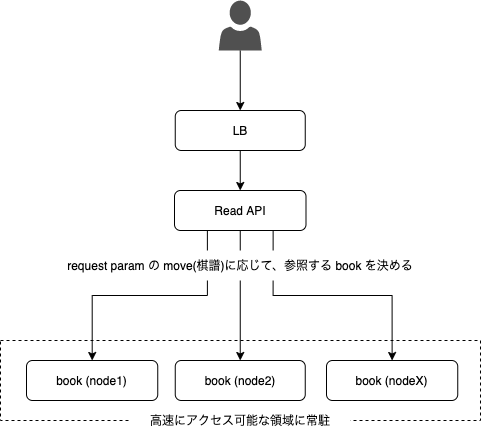 LB

Read API

request param の move(棋譜)に応じて、参照する book を決める

book (node1)

book (node2)

book (nodeX)

高速にアクセス可能な領域に常駐